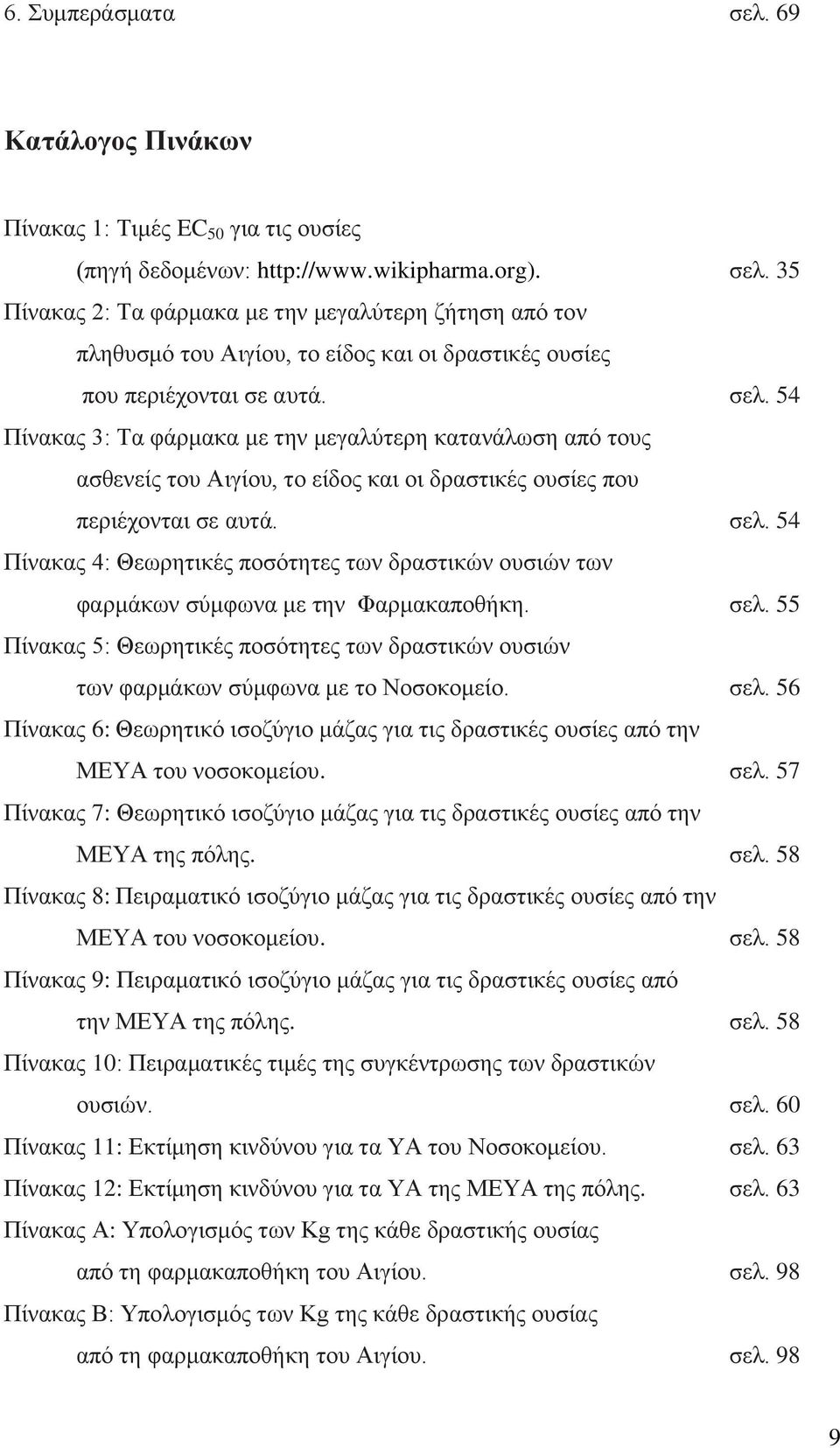 6. Συμπεράσματα σελ. 69

Κατάλογος Πινάκων

Πίνακας 1: Τιμές $EC_{50}$ για τις ουσίες (πηγή δεδομένων: http://www.wikipharma.org). σελ. 35

Πίνακας 2: Τα φάρμακα με την μεγαλύτερη ζήτηση από τον πληθυσμό του Αιγίου, το είδος και οι δραστικές ουσίες που περιέχονται σε αυτά. σελ. 54

Πίνακας 3: Τα φάρμακα με την μεγαλύτερη κατανάλωση από τους ασθενείς του Αιγίου, το είδος και οι δραστικές ουσίες που περιέχονται σε αυτά. σελ. 54

Πίνακας 4: Θεωρητικές ποσότητες των δραστικών ουσιών των φαρμάκων σύμφωνα με την Φαρμακαποθήκη. σελ. 55

Πίνακας 5: Θεωρητικές ποσότητες των δραστικών ουσιών των φαρμάκων σύμφωνα με το Νοσοκομείο. σελ. 56

Πίνακας 6: Θεωρητικό ισοζύγιο μάζας για τις δραστικές ουσίες από την ΜΕΥΑ του νοσοκομείου. σελ. 57

Πίνακας 7: Θεωρητικό ισοζύγιο μάζας για τις δραστικές ουσίες από την ΜΕΥΑ της πόλης. σελ. 58

Πίνακας 8: Πειραματικό ισοζύγιο μάζας για τις δραστικές ουσίες από την ΜΕΥΑ του νοσοκομείου. σελ. 58

Πίνακας 9: Πειραματικό ισοζύγιο μάζας για τις δραστικές ουσίες από την ΜΕΥΑ της πόλης. σελ. 58

Πίνακας 10: Πειραματικές τιμές της συγκέντρωσης των δραστικών ουσιών. σελ. 60

Πίνακας 11: Εκτίμηση κινδύνου για τα ΥΑ του Νοσοκομείου. σελ. 63

Πίνακας 12: Εκτίμηση κινδύνου για τα ΥΑ της ΜΕΥΑ της πόλης. σελ. 63

Πίνακας Α: Υπολογισμός των Kg της κάθε δραστικής ουσίας από τη φαρμακαποθήκη του Αιγίου. σελ. 98

Πίνακας Β: Υπολογισμός των Kg της κάθε δραστικής ουσίας από τη φαρμακαποθήκη του Αιγίου. σελ. 98

9